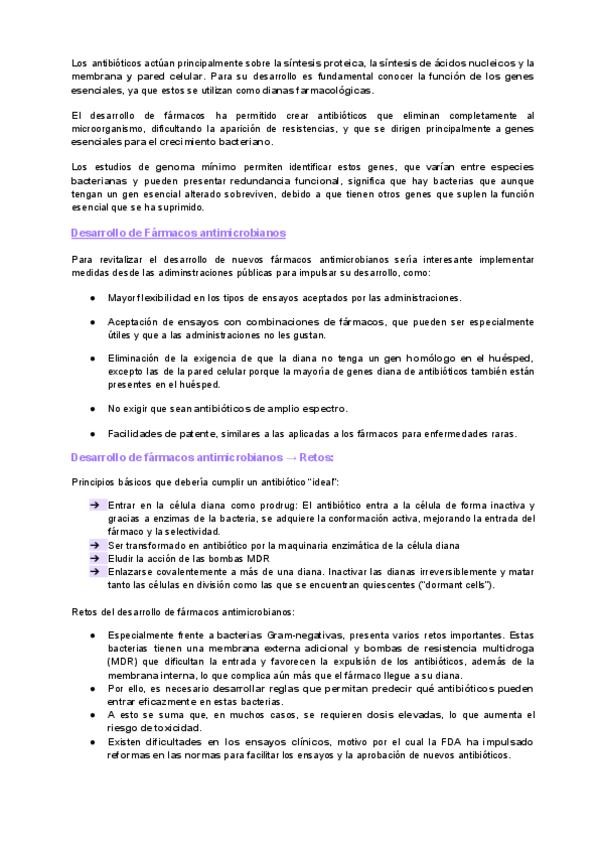 Los antibióticos actúan principalmente sobre la síntesis proteica, la síntesis de ácidos nucleicos y la membrana y pared celular. Para su desarrollo es fundamental conocer la función de los genes esenciales, ya que estos se utilizan como dianas farmacológicas.

El desarrollo de fármacos ha permitido crear antibióticos que eliminan completamente al microorganismo, dificultando la aparición de resistencias, y que se dirigen principalmente a genes esenciales para el crecimiento bacteriano.

Los estudios de genoma mínimo permiten identificar estos genes, que varían entre especies bacterianas y pueden presentar redundancia funcional, significa que hay bacterias que aunque tengan un gen esencial alterado sobreviven, debido a que tienen otros genes que suplen la función esencial que se ha suprimido.

Desarrollo de Fármacos antimicrobianos

Para revitalizar el desarrollo de nuevos fármacos antimicrobianos sería interesante implementar medidas desde las adiminstraciones públicas para impulsar su desarrollo, como:

● Mayor flexibilidad en los tipos de ensayos aceptados por las administraciones.

● Aceptación de ensayos con combinaciones de fármacos, que pueden ser especialmente útiles y que a las administraciones no les gustan.

● Eliminación de la exigencia de que la diana no tenga un gen homólogo en el huésped, excepto las de la pared celular porque la mayoría de genes diana de antibióticos también están presentes en el huésped.

● No exigir que sean antibióticos de amplio espectro.

● Facilidades de patente, similares a las aplicadas a los fármacos para enfermedades raras.

Desarrollo de fármacos antimicrobianos → Retos:

Principios básicos que debería cumplir un antibiótico "ideal":

➔ Entrar en la célula diana como prodrug: El antibiótico entra a la célula de forma inactiva y gracias a enzimas de la bacteria, se adquiere la conformación activa, mejorando la entrada del fármaco y la selectividad.
➔ Ser transformado en antibiótico por la maquinaria enzimática de la célula diana
➔ Eludir la acción de las bombas MDR
➔ Enlazarse covalentemente a más de una diana. Inactivar las dianas irreversiblemente y matar tanto las células en división como las que se encuentran quiescentes ("dormant cells").

Retos del desarrollo de fármacos antimicrobianos:

● Especialmente frente a bacterias Gram-negativas, presenta varios retos importantes. Estas bacterias tienen una membrana externa adicional y bombas de resistencia multidroga (MDR) que dificultan la entrada y favorecen la expulsión de los antibióticos, además de la membrana interna, lo que complica aún más que el fármaco llegue a su diana.
● Por ello, es necesario desarrollar reglas que permitan predecir qué antibióticos pueden entrar eficazmente en estas bacterias.
● A esto se suma que, en muchos casos, se requieren dosis elevadas, lo que aumenta el riesgo de toxicidad.
● Existen dificultades en los ensayos clínicos, motivo por el cual la FDA ha impulsado reformas en las normas para facilitar los ensayos y la aprobación de nuevos antibióticos.